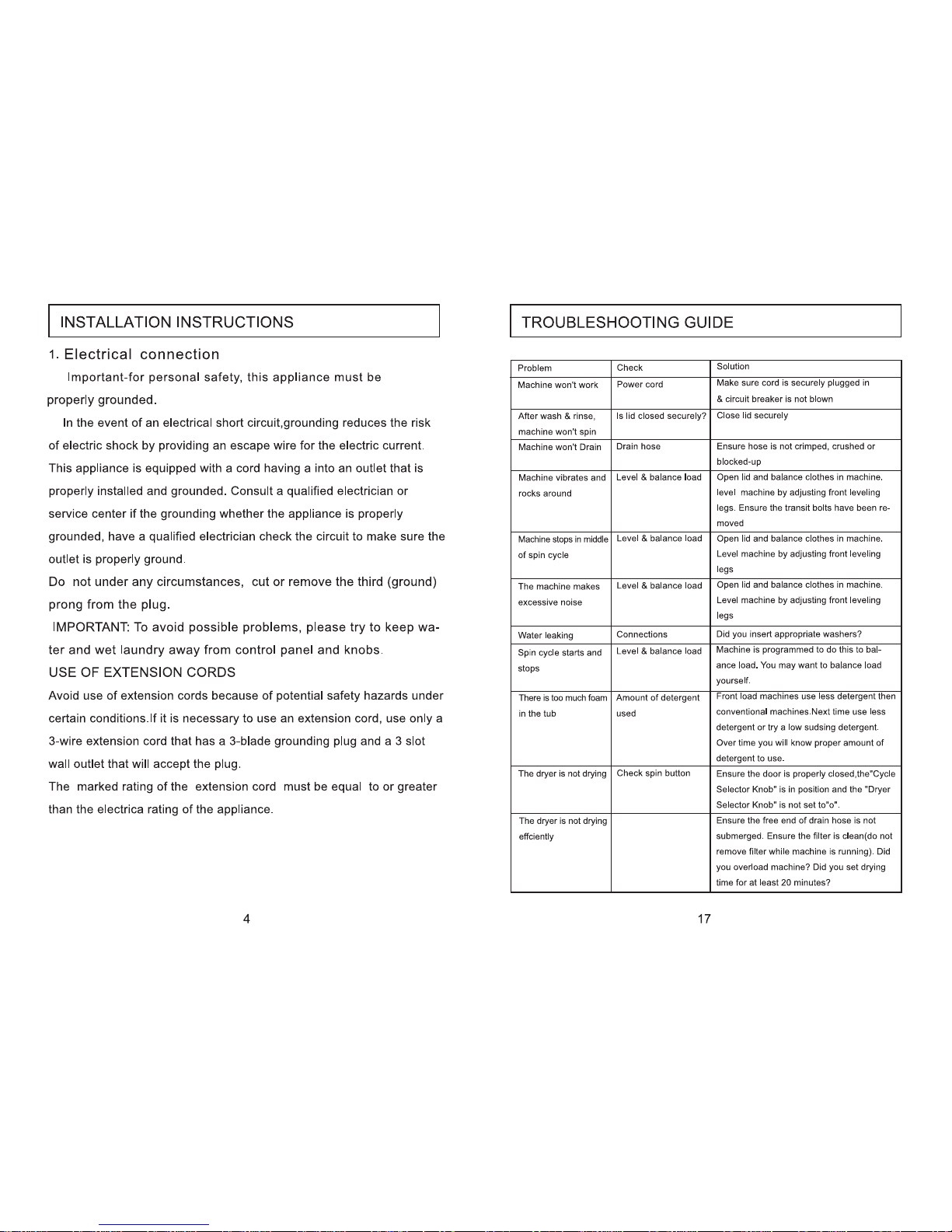 INSTALLATION INSTRUCTIONS

1. Electrical connection

Important-for personal safety, this appliance must be properly grounded.

In the event of an electrical short circuit,grounding reduces the risk of electric shock by providing an escape wire for the electric current. This appliance is equipped with a cord having a into an outlet that is properly installed and grounded. Consult a qualified electrician or service center if the grounding whether the appliance is properly grounded, have a qualified electrician check the circuit to make sure the outlet is properly ground.

Do not under any circumstances, cut or remove the third (ground) prong from the plug.

IMPORTANT: To avoid possible problems, please try to keep water and wet laundry away from control panel and knobs.

USE OF EXTENSION CORDS

Avoid use of extension cords because of potential safety hazards under certain conditions.If it is necessary to use an extension cord, use only a 3-wire extension cord that has a 3-blade grounding plug and a 3 slot wall outlet that will accept the plug.

The marked rating of the extension cord must be equal to or greater than the electrica rating of the appliance.

4

TROUBLESHOOTING GUIDE

| Problem | Check | Solution |
|---|---|---|
| Machine won't work | Power cord | Make sure cord is securely plugged in & circuit breaker is not blown |
| After wash & rinse, machine won't spin | Is lid closed securely? | Close lid securely |
| Machine won't Drain | Drain hose | Ensure hose is not crimped, crushed or blocked-up |
| Machine vibrates and rocks around | Level & balance load | Open lid and balance clothes in machine. level machine by adjusting front leveling legs. Ensure the transit bolts have been removed |
| Machine stops in middle of spin cycle | Level & balance load | Open lid and balance clothes in machine. Level machine by adjusting front leveling legs |
| The machine makes excessive noise | Level & balance load | Open lid and balance clothes in machine. Level machine by adjusting front leveling legs |
| Water leaking | Connections | Did you insert appropriate washers? |
| Spin cycle starts and stops | Level & balance load | Machine is programmed to do this to balance load. You may want to balance load yourself. |
| There is too much foam in the tub | Amount of detergent used | Front load machines use less detergent then conventional machines.Next time use less detergent or try a low sudsing detergent. Over time you will know proper amount of detergent to use. |
| The dryer is not drying | Check spin button | Ensure the door is properly closed,the"Cycle Selector Knob" is in position and the "Dryer Selector Knob" is not set to"o". |
| The dryer is not drying effciently | | Ensure the free end of drain hose is not submerged. Ensure the filter is clean(do not remove filter while machine is running). Did you overload machine? Did you set drying time for at least 20 minutes? |

17